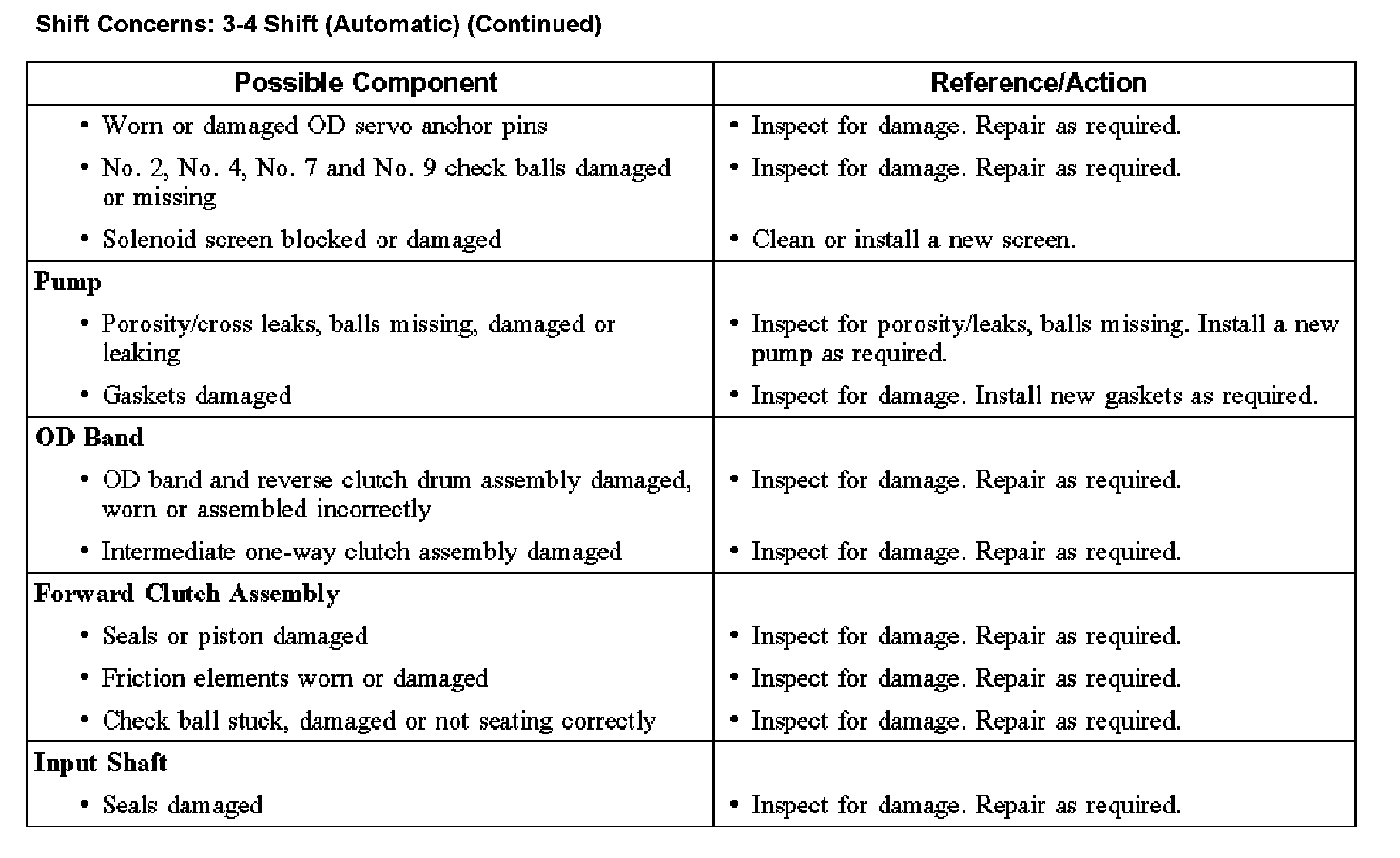 Shift Concerns: 3-4 Shift (Automatic) (Continued)

| Possible Component | Reference/Action |
|---|---|
| • Worn or damaged OD servo anchor pins | • Inspect for damage. Repair as required. |
| • No. 2, No. 4, No. 7 and No. 9 check balls damaged or missing | • Inspect for damage. Repair as required. |
| • Solenoid screen blocked or damaged | • Clean or install a new screen. |
| **Pump** | |
| • Porosity/cross leaks, balls missing, damaged or leaking | • Inspect for porosity/leaks, balls missing. Install a new pump as required. |
| • Gaskets damaged | • Inspect for damage. Install new gaskets as required. |
| **OD Band** | |
| • OD band and reverse clutch drum assembly damaged, worn or assembled incorrectly | • Inspect for damage. Repair as required. |
| • Intermediate one-way clutch assembly damaged | • Inspect for damage. Repair as required. |
| **Forward Clutch Assembly** | |
| • Seals or piston damaged | • Inspect for damage. Repair as required. |
| • Friction elements worn or damaged | • Inspect for damage. Repair as required. |
| • Check ball stuck, damaged or not seating correctly | • Inspect for damage. Repair as required. |
| **Input Shaft** | |
| • Seals damaged | • Inspect for damage. Repair as required. |